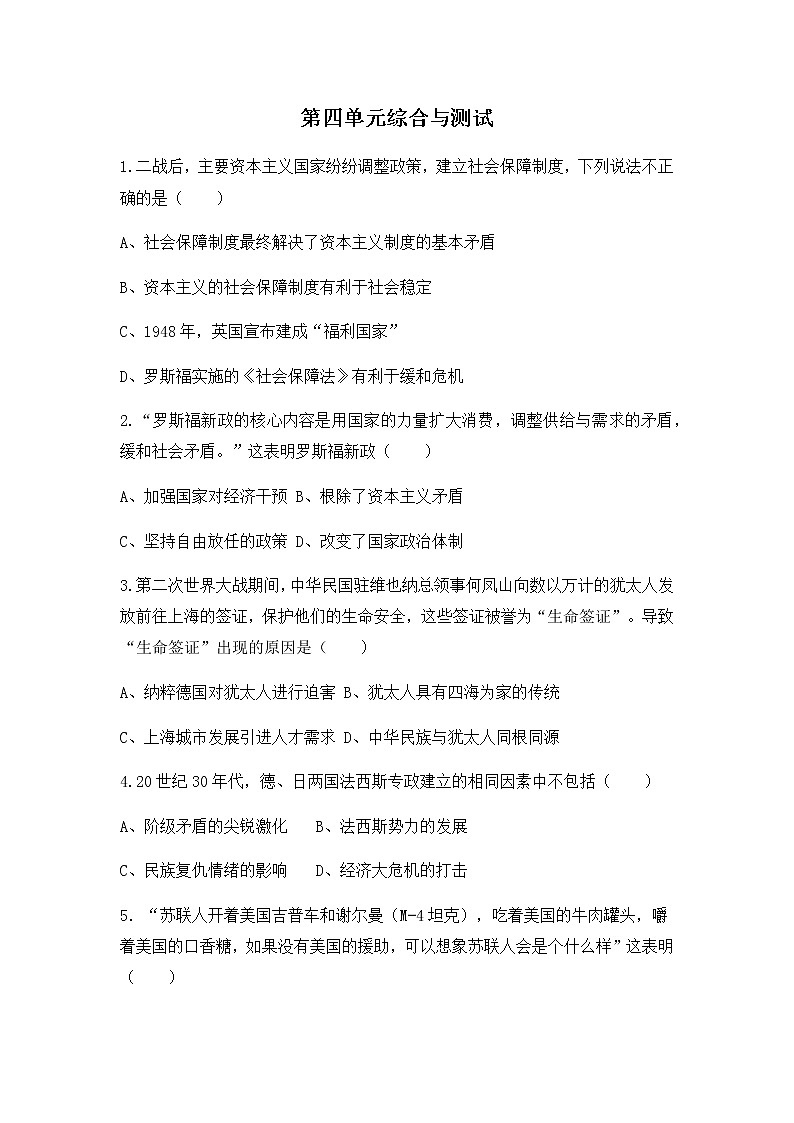 第四单元综合与测试

1.二战后，主要资本主义国家纷纷调整政策，建立社会保障制度，下列说法不正确的是（　　）

A、社会保障制度最终解决了资本主义制度的基本矛盾

B、资本主义的社会保障制度有利于社会稳定

C、1948年，英国宣布建成“福利国家”

D、罗斯福实施的《社会保障法》有利于缓和危机

2.“罗斯福新政的核心内容是用国家的力量扩大消费，调整供给与需求的矛盾，缓和社会矛盾。”这表明罗斯福新政（　　）

A、加强国家对经济干预 B、根除了资本主义矛盾

C、坚持自由放任的政策 D、改变了国家政治体制

3.第二次世界大战期间，中华民国驻维也纳总领事何凤山向数以万计的犹太人发放前往上海的签证，保护他们的生命安全，这些签证被誉为“生命签证”。导致“生命签证”出现的原因是（　　）

A、纳粹德国对犹太人进行迫害 B、犹太人具有四海为家的传统

C、上海城市发展引进人才需求 D、中华民族与犹太人同根同源

4.20世纪30年代，德、日两国法西斯专政建立的相同因素中不包括（　　）

A、阶级矛盾的尖锐激化　 B、法西斯势力的发展

C、民族复仇情绪的影响　 D、经济大危机的打击

5.“苏联人开着美国吉普车和谢尔曼（M-4坦克），吃着美国的牛肉罐头，嚼着美国的口香糖，如果没有美国的援助，可以想象苏联人会是个什么样”这表明（　　）